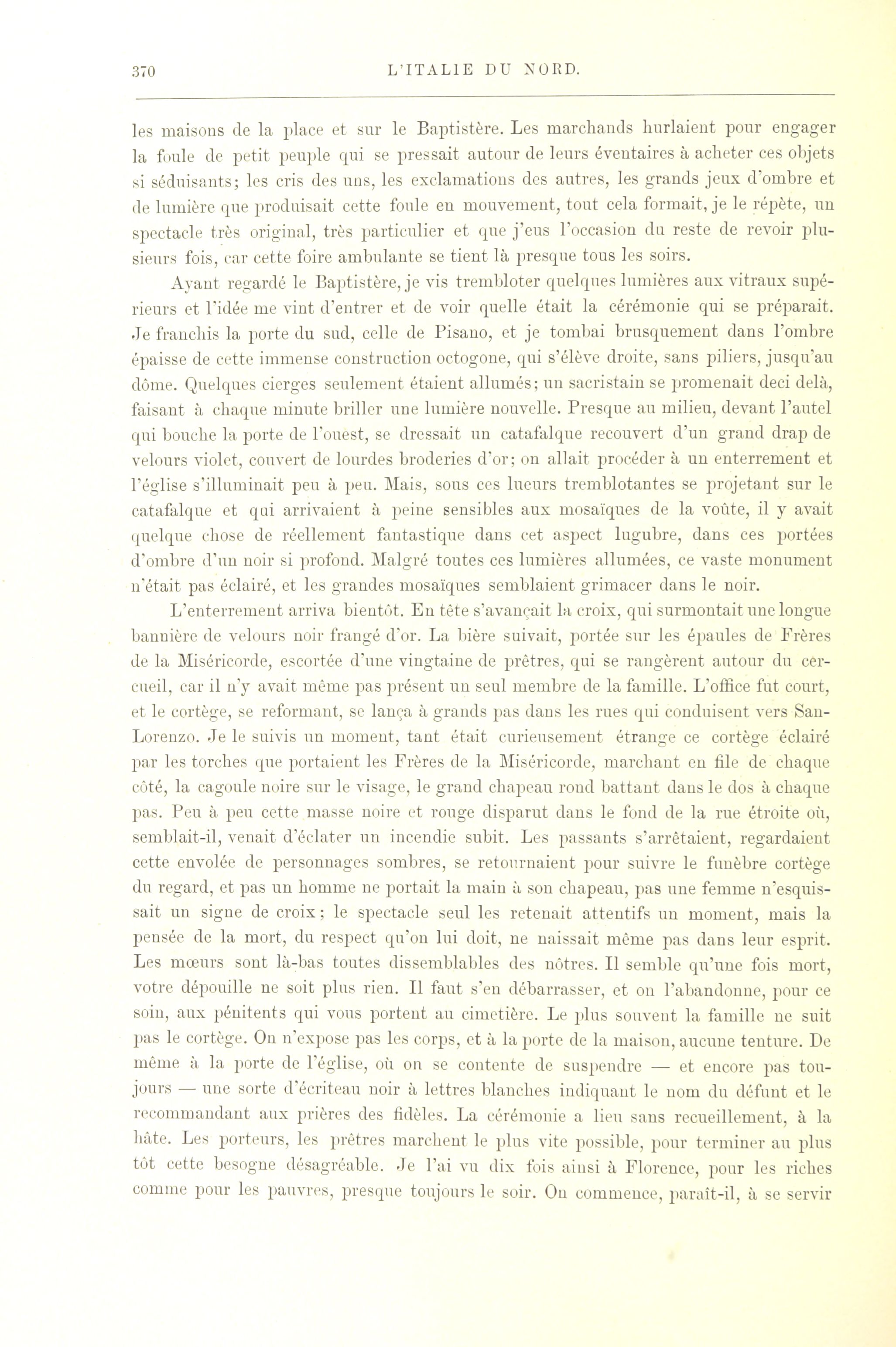 370 L'ITALIE DU NORD.

les maisons de la place et sur le Baptistère. Les marchands hurlaient pour engager la foule de petit peuple qui se pressait autour de leurs éventaires à acheter ces objets si séduisants; les cris des uns, les exclamations des autres, les grands jeux d'ombre et de lumière que produisait cette foule en mouvement, tout cela formait, je le répète, un spectacle très original, très particulier et que j'eus l'occasion du reste de revoir plusieurs fois, car cette foire ambulante se tient là presque tous les soirs.

Ayant regardé le Baptistère, je vis trembloter quelques lumières aux vitraux supérieurs et l'idée me vint d'entrer et de voir quelle était la cérémonie qui se préparait. Je franchis la porte du sud, celle de Pisano, et je tombai brusquement dans l'ombre épaisse de cette immense construction octogone, qui s'élève droite, sans piliers, jusqu'au dôme. Quelques cierges seulement étaient allumés; un sacristain se promenait deci delà, faisant à chaque minute briller une lumière nouvelle. Presque au milieu, devant l'autel qui bouche la porte de l'ouest, se dressait un catafalque recouvert d'un grand drap de velours violet, couvert de lourdes broderies d'or; on allait procéder à un enterrement et l'église s'illuminait peu à peu. Mais, sous ces lueurs tremblotantes se projetant sur le catafalque et qui arrivaient à peine sensibles aux mosaïques de la voûte, il y avait quelque chose de réellement fantastique dans cet aspect lugubre, dans ces portées d'ombre d'un noir si profond. Malgré toutes ces lumières allumées, ce vaste monument n'était pas éclairé, et les grandes mosaïques semblaient grimacer dans le noir.

L'enterrement arriva bientôt. En tête s'avançait la croix, qui surmontait une longue bannière de velours noir frangé d'or. La bière suivait, portée sur les épaules de Frères de la Miséricorde, escortée d'une vingtaine de prêtres, qui se rangèrent autour du cercueil, car il n'y avait même pas présent un seul membre de la famille. L'office fut court, et le cortège, se reformant, se lança à grands pas dans les rues qui conduisent vers San-Lorenzo. Je le suivis un moment, tant était curieusement étrange ce cortège éclairé par les torches que portaient les Frères de la Miséricorde, marchant en file de chaque côté, la cagoule noire sur le visage, le grand chapeau rond battant dans le dos à chaque pas. Peu à peu cette masse noire et rouge disparut dans le fond de la rue étroite où, semblait-il, venait d'éclater un incendie subit. Les passants s'arrêtaient, regardaient cette envolée de personnages sombres, se retournaient pour suivre le funèbre cortège du regard, et pas un homme ne portait la main à son chapeau, pas une femme n'esquissait un signe de croix; le spectacle seul les retenait attentifs un moment, mais la pensée de la mort, du respect qu'on lui doit, ne naissait même pas dans leur esprit. Les mœurs sont là-bas toutes dissemblables des nôtres. Il semble qu'une fois mort, votre dépouille ne soit plus rien. Il faut s'en débarrasser, et on l'abandonne, pour ce soin, aux pénitents qui vous portent au cimetière. Le plus souvent la famille ne suit pas le cortège. On n'expose pas les corps, et à la porte de la maison, aucune tenture. De même à la porte de l'église, où on se contente de suspendre — et encore pas toujours — une sorte d'écriteau noir à lettres blanches indiquant le nom du défunt et le recommandant aux prières des fidèles. La cérémonie a lieu sans recueillement, à la hâte. Les porteurs, les prêtres marchent le plus vite possible, pour terminer au plus tôt cette besogne désagréable. Je l'ai vu dix fois ainsi à Florence, pour les riches comme pour les pauvres, presque toujours le soir. On commence, paraît-il, à se servir